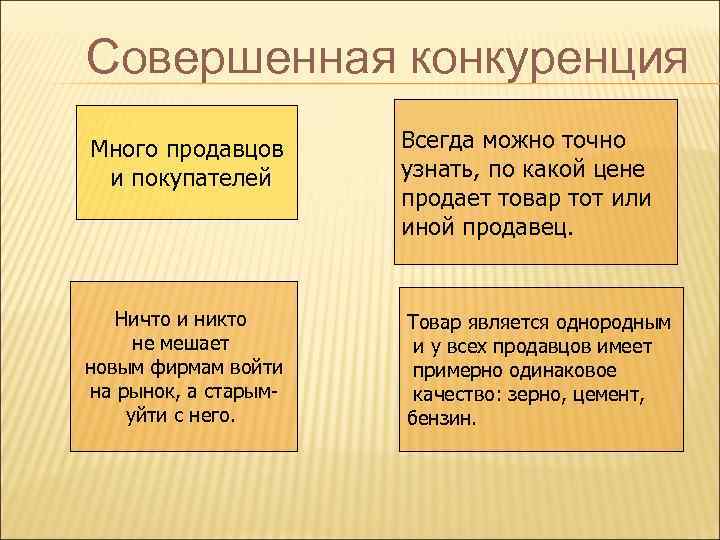 Совершенная конкуренция

Много продавцов и покупателей

Всегда можно точно узнать, по какой цене продает товар тот или иной продавец.

Ничто и никто не мешает новым фирмам войти на рынок, а старым- уйти с него.

Товар является однородным и у всех продавцов имеет примерно одинаковое качество: зерно, цемент, бензин.